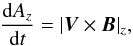 $\frac{\mathrm{d}A_z}{\mathrm{d}t} = |\boldsymbol{V} \times \boldsymbol{B}|_z,$